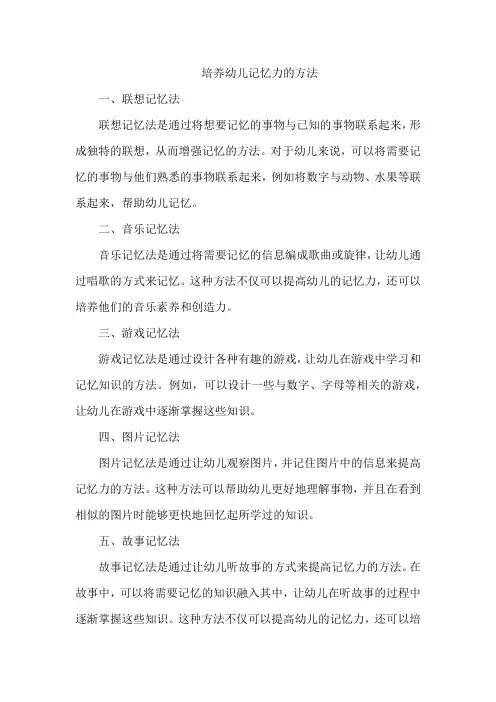 培养幼儿记忆力的方法

一、联想记忆法

联想记忆法是通过将想要记忆的事物与已知的事物联系起来，形成独特的联想，从而增强记忆的方法。对于幼儿来说，可以将需要记忆的事物与他们熟悉的事物联系起来，例如将数字与动物、水果等联系起来，帮助幼儿记忆。

二、音乐记忆法

音乐记忆法是通过将需要记忆的信息编成歌曲或旋律，让幼儿通过唱歌的方式来记忆。这种方法不仅可以提高幼儿的记忆力，还可以培养他们的音乐素养和创造力。

三、游戏记忆法

游戏记忆法是通过设计各种有趣的游戏，让幼儿在游戏中学习和记忆知识的方法。例如，可以设计一些与数字、字母等相关的游戏，让幼儿在游戏中逐渐掌握这些知识。

四、图片记忆法

图片记忆法是通过让幼儿观察图片，并记住图片中的信息来提高记忆力的方法。这种方法可以帮助幼儿更好地理解事物，并且在看到相似的图片时能够更快地回忆起所学过的知识。

五、故事记忆法

故事记忆法是通过让幼儿听故事的方式来提高记忆力的方法。在故事中，可以将需要记忆的知识融入其中，让幼儿在听故事的过程中逐渐掌握这些知识。这种方法不仅可以提高幼儿的记忆力，还可以培